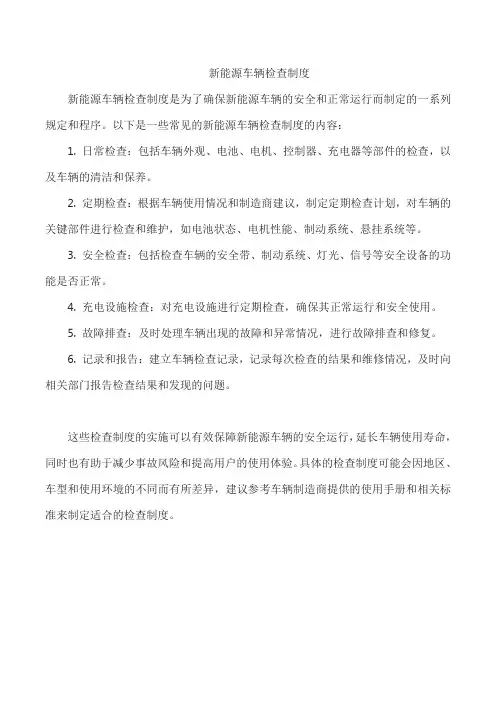 新能源车辆检查制度

新能源车辆检查制度是为了确保新能源车辆的安全和正常运行而制定的一系列规定和程序。以下是一些常见的新能源车辆检查制度的内容：

1. 日常检查：包括车辆外观、电池、电机、控制器、充电器等部件的检查，以及车辆的清洁和保养。

2. 定期检查：根据车辆使用情况和制造商建议，制定定期检查计划，对车辆的关键部件进行检查和维护，如电池状态、电机性能、制动系统、悬挂系统等。

3. 安全检查：包括检查车辆的安全带、制动系统、灯光、信号等安全设备的功能是否正常。

4. 充电设施检查：对充电设施进行定期检查，确保其正常运行和安全使用。

5. 故障排查：及时处理车辆出现的故障和异常情况，进行故障排查和修复。

6. 记录和报告：建立车辆检查记录，记录每次检查的结果和维修情况，及时向相关部门报告检查结果和发现的问题。

这些检查制度的实施可以有效保障新能源车辆的安全运行，延长车辆使用寿命，同时也有助于减少事故风险和提高用户的使用体验。具体的检查制度可能会因地区、车型和使用环境的不同而有所差异，建议参考车辆制造商提供的使用手册和相关标准来制定适合的检查制度。